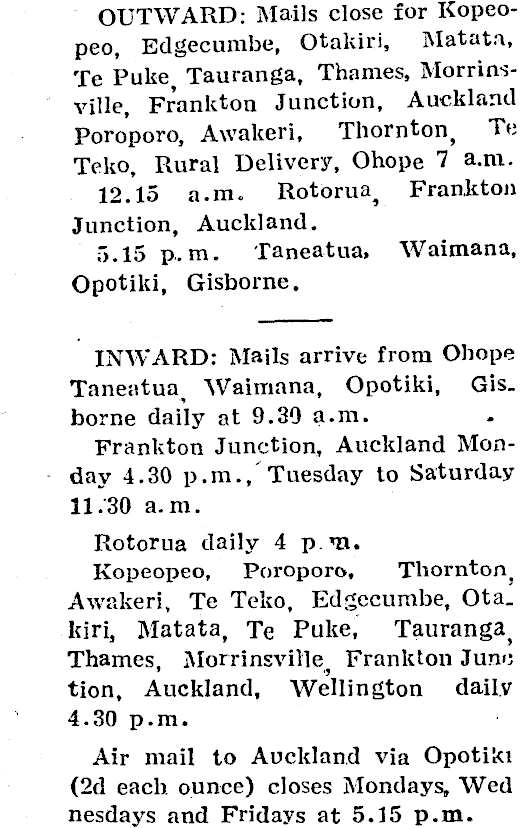 OUTWARD: Mails close for Kopeopeo, Edgecumbe, Otakiri, Matata, Te Puke, Tauranga, Thames, Morrinsville, Frankton Junction, Auckland Poroporo, Awakeri, Thornton, Te Teko, Rural Delivery, Ohope 7 a.m.

12.15 a.m. Rotorua, Frankton Junction, Auckland.

5.15 p.m. Taneatua, Waimana, Opotiki, Gisborne.

INWARD: Mails arrive from Ohope Taneatua, Waimana, Opotiki, Gisborne daily at 9.30 a.m.

Frankton Junction, Auckland Monday 4.30 p.m., Tuesday to Saturday 11.30 a.m.

Rotorua daily 4 p.m.

Kopeopeo, Poroporo, Thornton, Awakeri, Te Teko, Edgecumbe, Otakiri, Matata, Te Puke, Tauranga, Thames, Morrinsville, Frankton Junction, Auckland, Wellington daily 4.30 p.m.

Air mail to Auckland via Opotiki (2d each ounce) closes Mondays, Wednesdays and Fridays at 5.15 p.m.